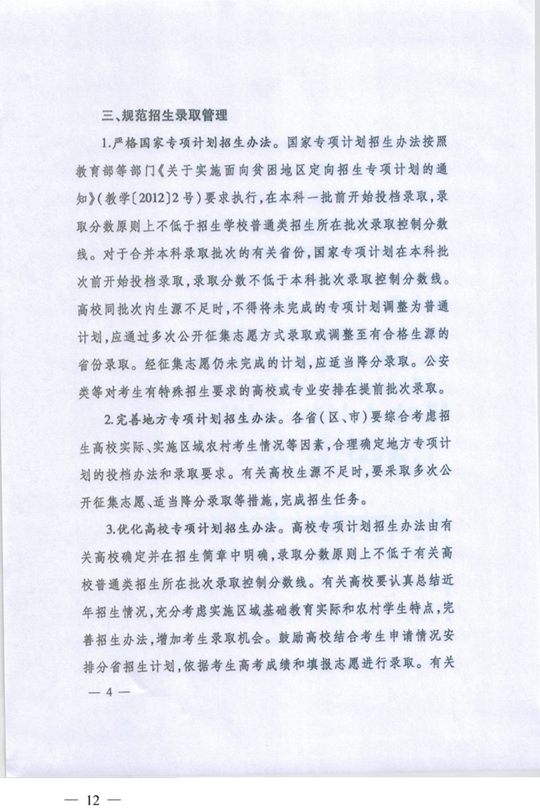 三、规范招生录取管理

1.严格国家专项计划招生办法。国家专项计划招生办法按照教育部等部门《关于实施面向贫困地区定向招生专项计划的通知》(教学〔2012〕2号)要求执行,在本科一批前开始投档录取,录取分数原则上不低于招生学校普通类招生所在批次录取控制分数线。对于合并本科录取批次的有关省份,国家专项计划在本科批次前开始投档录取,录取分数不低于本科批次录取控制分数线。高校同批次内生源不足时,不得将未完成的专项计划调整为普通计划,应通过多次公开征集志愿方式录取或调整至有合格生源的省份录取。经征集志愿仍未完成的计划,应适当降分录取。公安类等对考生有特殊招生要求的高校或专业安排在提前批次录取。

2.完善地方专项计划招生办法。各省(区、市)要综合考虑招生高校实际、实施区域农村考生情况等因素,合理确定地方专项计划的投档办法和录取要求。有关高校生源不足时,要采取多次公开征集志愿、适当降分录取等措施,完成招生任务。

3.优化高校专项计划招生办法。高校专项计划招生办法由有关高校确定并在招生简章中明确,录取分数原则上不低于有关高校普通类招生所在批次录取控制分数线。有关高校要认真总结近年招生情况,充分考虑实施区域基础教育实际和农村学生特点,完善招生办法,增加考生录取机会。鼓励高校结合考生申请情况安排分省招生计划,依据考生高考成绩和填报志愿进行录取。有关

— 4 —

— 12 —